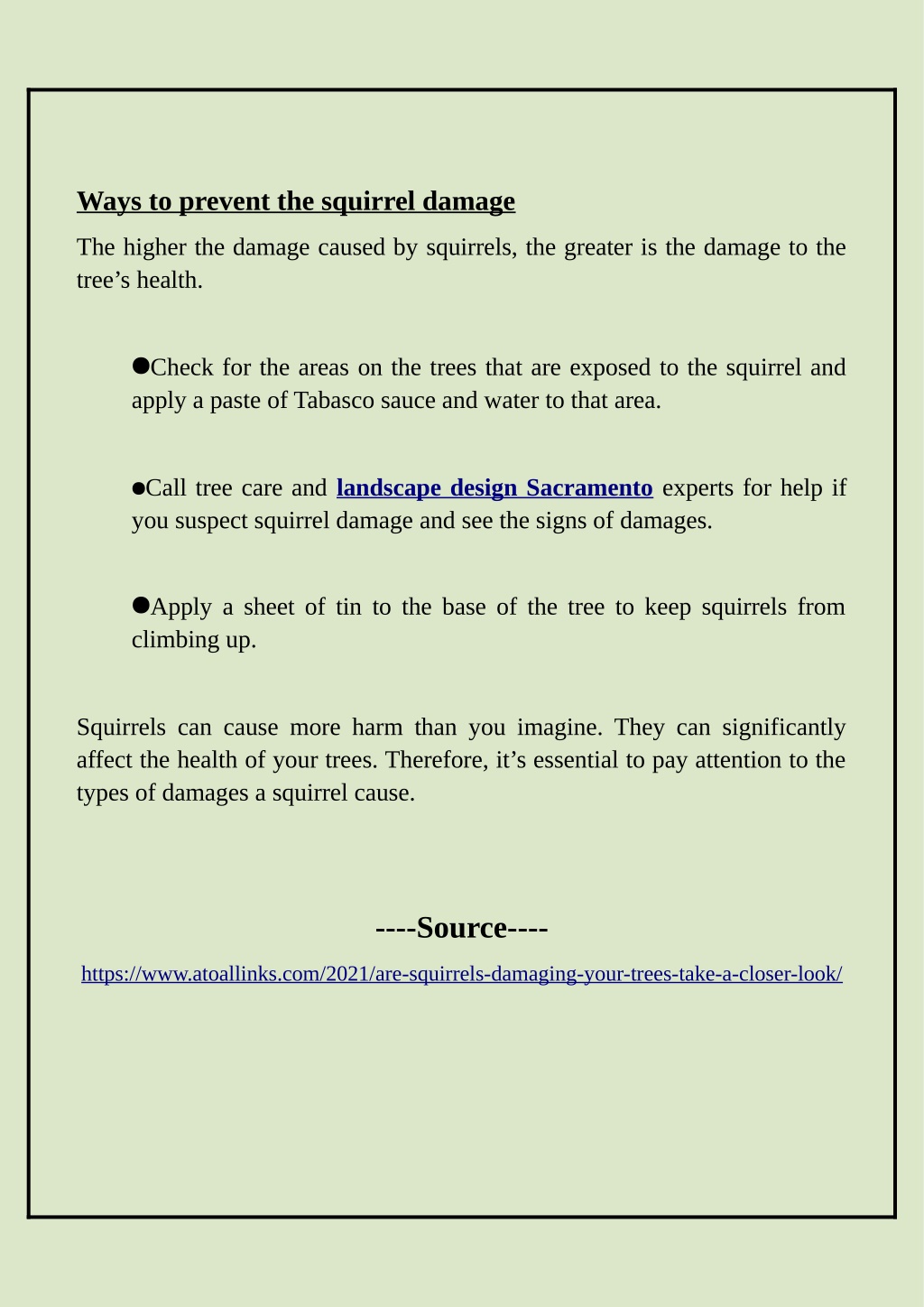 Ways to prevent the squirrel damage

The higher the damage caused by squirrels, the greater is the damage to the tree’s health.

●Check for the areas on the trees that are exposed to the squirrel and apply a paste of Tabasco sauce and water to that area.

●Call tree care and landscape design Sacramento experts for help if you suspect squirrel damage and see the signs of damages.

●Apply a sheet of tin to the base of the tree to keep squirrels from climbing up.

Squirrels can cause more harm than you imagine. They can significantly affect the health of your trees. Therefore, it’s essential to pay attention to the types of damages a squirrel cause.

----Source----

https://www.atoallinks.com/2021/are-squirrels-damaging-your-trees-take-a-closer-look/